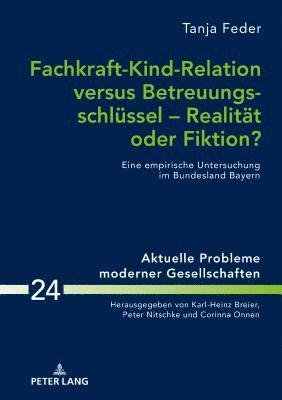 Tanja Feder

Fachkraft-Kind-Relation versus Betreuungsschlüssel – Realität oder Fiktion?

Eine empirische Untersuchung im Bundesland Bayern

Aktuelle Probleme moderner Gesellschaften

24

Herausgegeben von Karl-Heinz Breier, Peter Nitschke und Corinna Onnen

PETER LANG